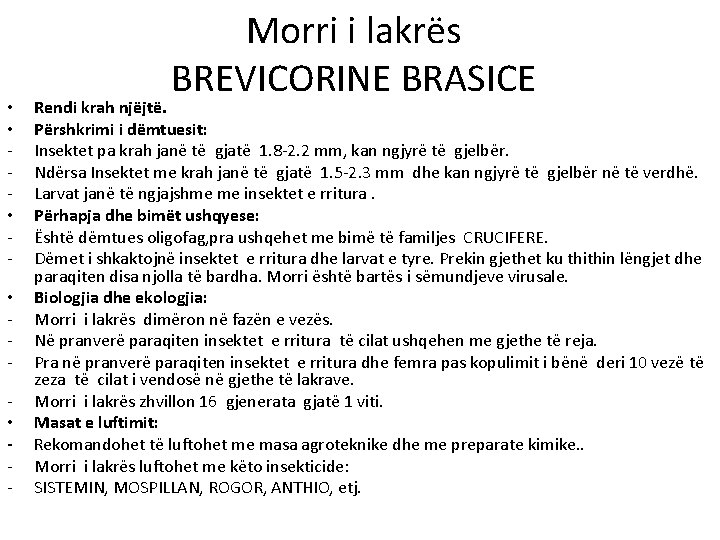 Morri i lakrës
BREVICORINE BRASICE

• Rendi krah njëjtë.
• Përshkrimi i dëmtuesit:
- Insektet pa krah janë të gjatë 1.8-2.2 mm, kan ngjyrë të gjelbër.
- Ndërsa Insektet me krah janë të gjatë 1.5-2.3 mm dhe kan ngjyrë të gjelbër në të verdhë.
- Larvat janë të ngjajshme me insektet e rritura .
• Përhapja dhe bimët ushqyese:
- Është dëmtues oligofag,pra ushqehet me bimë të familjes CRUCIFERE.
- Dëmet i shkaktojnë insektet e rritura dhe larvat e tyre. Prekin gjethet ku thithin lëngjet dhe paraqiten disa njolla të bardha. Morri është bartës i sëmundjeve virusale.
• Biologjia dhe ekologjia:
- Morri i lakrës dimëron në fazën e vezës.
- Në pranverë paraqiten insektet e rritura të cilat ushqehen me gjethe të reja.
- Pra në pranverë paraqiten insektet e rritura dhe femra pas kopulimit i bënë deri 10 vezë të zeza të cilat i vendosë në gjethe të lakrave.
- Morri i lakrës zhvillon 16 gjenerata gjatë 1 viti.
• Masat e luftimit:
- Rekomandohet të luftohet me masa agroteknike dhe me preparate kimike..
- Morri i lakrës luftohet me këto insekticide:
- SISTEMIN, MOSPILLAN, ROGOR, ANTHIO, etj.